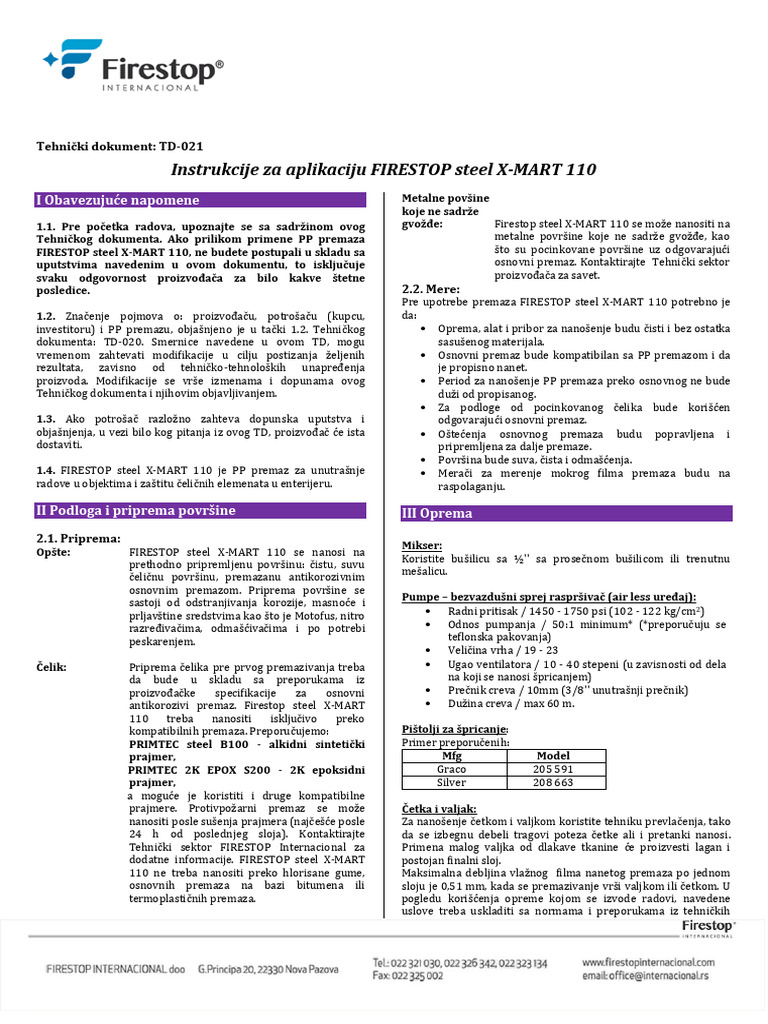 Firestop®
INTERNACIONAL

Tehnički dokument: TD-021

Instrukcije za aplikaciju FIRESTOP steel X-MART 110

I Obavezujuće napomene

1.1. Pre početka radova, upoznajte se sa sadržinom ovog Tehničkog dokumenta. Ako prilikom primene PP premaza FIRESTOP steel X-MART 110, ne budete postupali u skladu sa uputstvima navedenim u ovom dokumentu, to isključuje svaku odgovornost proizvođača za bilo kakve štetne posledice.

1.2. Značenje pojmova o: proizvođaču, potrošaču (kupcu, investitoru) i PP premazu, objašnjeno je u tački 1.2. Tehničkog dokumenta: TD-020. Smernice navedene u ovom TD, mogu vremenom zahtevati modifikacije u cilju postizanja željenih rezultata, zavisno od tehničko-tehnoloških unapređenja proizvoda. Modifikacije se vrše izmenama i dopunama ovog Tehničkog dokumenta i njihovim objavljivanjem.

1.3. Ako potrošač razložno zahteva dopunska uputstva i objašnjenja, u vezi bilo kog pitanja iz ovog TD, proizvođač će ista dostaviti.

1.4. FIRESTOP steel X-MART 110 je PP premaz za unutrašnje radove u objektima i zaštitu čeličnih elemenata u enterijeru.

II Podloga i priprema površine

2.1. Priprema:
Opšte: FIRESTOP steel X-MART 110 se nanosi na prethodno pripremljenu površinu: čistu, suvu čeličnu površinu, premazanu antikorozivnim osnovnim premazom. Priprema površine se sastoji od odstranjivanja korozije, masnoće i prljavštine sredstvima kao što je Motofus, nitro razređivačima, odmašćivačima i po potrebi peskarenjem.

Čelik: Priprema čelika pre prvog premazivanja treba da bude u skladu sa preporukama iz proizvođačke specifikacije za osnovni antikorozivi premaz. Firestop steel X-MART 110 treba nanositi isključivo preko kompatibilnih premaza. Preporučujemo:
PRIMTEC steel B100 - alkidni sintetički prajmer,
PRIMTEC 2K EPOX S200 - 2K epoksidni prajmer,
a moguće je koristiti i druge kompatibilne prajmere. Protivpožarni premaz se može nanositi posle sušenja prajmera (najčešće posle 24 h od poslednjeg sloja). Kontaktirajte Tehnički sektor FIRESTOP Internacional za dodatne informacije. FIRESTOP steel X-MART 110 ne treba nanositi preko hlorisane gume, osnovnih premaza na bazi bitumena ili termoplastičnih premaza.

Metalne površine koje ne sadrže gvožđe: Firestop steel X-MART 110 se može nanositi na metalne površine koje ne sadrže gvožđe, kao što su pocinkovane površine uz odgovarajući osnovni premaz. Kontaktirajte Tehnički sektor proizvođača za savet.

2.2. Mere:
Pre upotrebe premaza FIRESTOP steel X-MART 110 potrebno je da:
• Oprema, alat i pribor za nanošenje budu čisti i bez ostatka sasušenog materijala.
• Osnovni premaz bude kompatibilan sa PP premazom i da je propisno nanet.
• Period za nanošenje PP premaza preko osnovnog ne bude duži od propisanog.
• Za podloge od pocinkovanog čelika bude korišćen odgovarajući osnovni premaz.
• Oštećenja osnovnog premaza budu popravljena i pripremljena za dalje premaze.
• Površina bude suva, čista i odmašćena.
• Merači za merenje mokrog filma premaza budu na raspolaganju.

III Oprema

Mikser:
Koristite bušilicu sa ½'' sa prosečnom bušilicom ili trenutnu mešalicu.

Pumpe – bezvazdušni sprej raspršivač (air less uređaj):
• Radni pritisak / 1450 - 1750 psi (102 - 122 kg/cm$^2$)
• Odnos pumpanja / 50:1 minimum* (*preporučuju se teflonska pakovanja)
• Veličina vrha / 19 - 23
• Ugao ventilatora / 10 - 40 stepeni (u zavisnosti od dela na koji se nanosi špricanjem)
• Prečnik creva / 10mm (3/8'' unutrašnji prečnik)
• Dužina creva / max 60 m.

Pištolji za špricanje:
Primer preporučenih:

| Mfg | Model |
|---|---|
| Graco | 205 591 |
| Silver | 208 663 |

Četka i valjak:
Za nanošenje četkom i valjkom koristite tehniku prevlačenja, tako da se izbegnu debeli tragovi poteza četke ali i pretanki nanosi. Primena malog valjka od dlakave tkanine će proizvesti lagan i postojan finalni sloj.
Maksimalna debljina vlažnog filma nanetog premaza po jednom sloju je 0,51 mm, kada se premazivanje vrši valjkom ili četkom. U pogledu korišćenja opreme kojom se izvode radovi, navedene uslove treba uskladiti sa normama i preporukama iz tehničkih

Firestop®
INTERNACIONAL

FIRESTOP INTERNACIONAL doo G.Principa 20, 22330 Nova Pazova Tel.: 022 321 030, 022 326 342, 022 323 134 Fax: 022 325 002 www.firestopinternacional.com email: office@internacional.rs